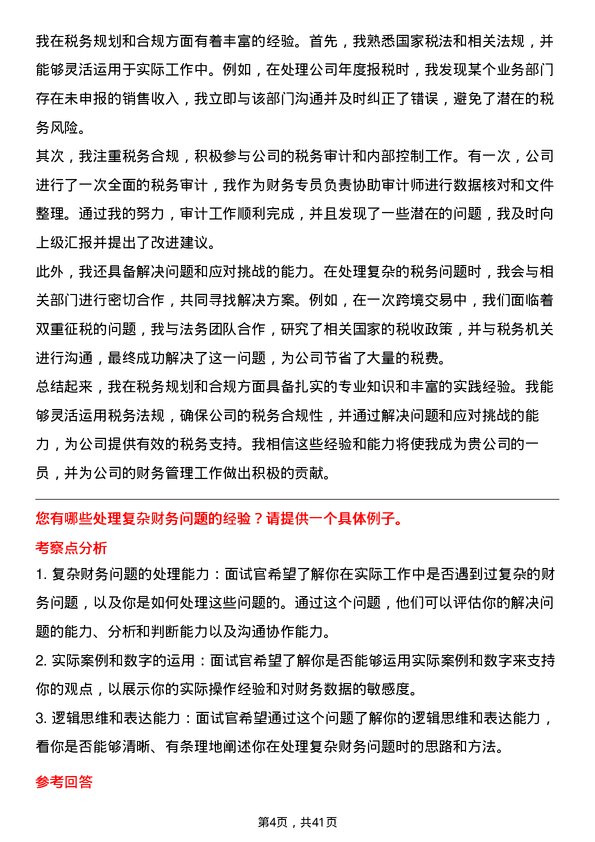 我在税务规划和合规方面有着丰富的经验。首先，我熟悉国家税法和相关法规，并能够灵活运用于实际工作中。例如，在处理公司年度报税时，我发现某个业务部门存在未申报的销售收入，我立即与该部门沟通并及时纠正了错误，避免了潜在的税务风险。

其次，我注重税务合规，积极参与公司的税务审计和内部控制工作。有一次，公司进行了一次全面的税务审计，我作为财务专员负责协助审计师进行数据核对和文件整理。通过我的努力，审计工作顺利完成，并且发现了一些潜在的问题，我及时向上级汇报并提出了改进建议。

此外，我还具备解决问题和应对挑战的能力。在处理复杂的税务问题时，我会与相关部门进行密切合作，共同寻找解决方案。例如，在一次跨境交易中，我们面临着双重征税的问题，我与法务团队合作，研究了相关国家的税收政策，并与税务机关进行沟通，最终成功解决了这一问题，为公司节省了大量的税费。

总结起来，我在税务规划和合规方面具备扎实的专业知识和丰富的实践经验。我能够灵活运用税务法规，确保公司的税务合规性，并通过解决问题和应对挑战的能力，为公司提供有效的税务支持。我相信这些经验和能力将使我成为贵公司的一员，并为公司的财务管理工作做出积极的贡献。

您有哪些处理复杂财务问题的经验？请提供一个具体例子。

考察点分析

1. 复杂财务问题的处理能力：面试官希望了解你在实际工作中是否遇到过复杂的财务问题，以及你是如何处理这些问题的。通过这个问题，他们可以评估你的解决问题的能力、分析和判断能力以及沟通协作能力。

2. 实际案例和数字的运用：面试官希望了解你是否能够运用实际案例和数字来支持你的观点，以展示你的实际操作经验和对财务数据的敏感度。

3. 逻辑思维和表达能力：面试官希望通过这个问题了解你的逻辑思维和表达能力，看你是否能够清晰、有条理地阐述你在处理复杂财务问题时的思路和方法。

参考回答

第4页，共41页